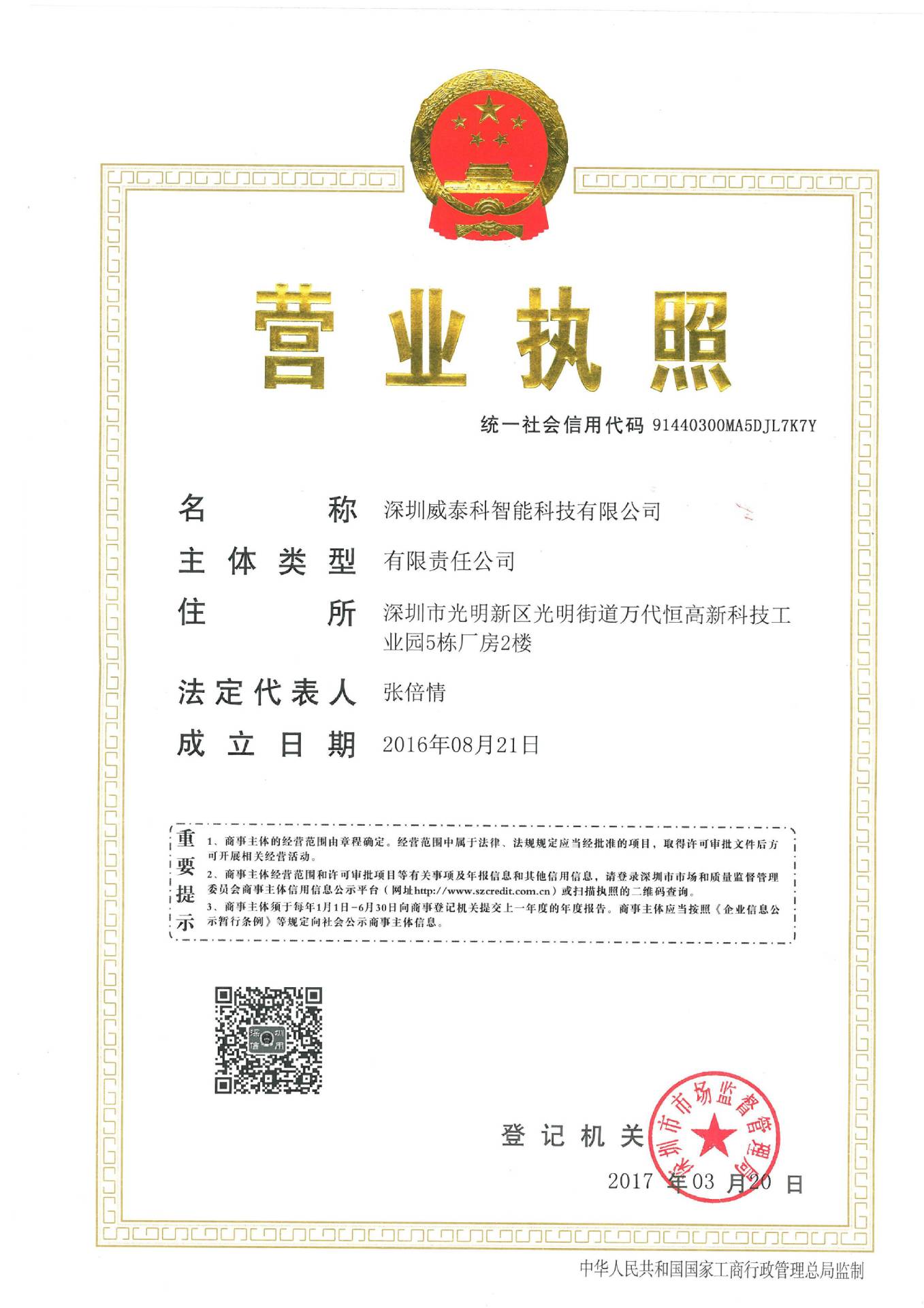 营业执照

统一社会信用代码 91440300MA5DJL7K7Y

名称 深圳威泰科智能科技有限公司

主体类型 有限责任公司

住所 深圳市光明新区光明街道万代恒高新科技工业园5栋厂房2楼

法定代表人 张倍情

成立日期 2016年08月21日

重要提示
1、商事主体的经营范围由章程确定。经营范围中属于法律、法规规定应当经批准的项目，取得许可审批文件后方可开展相关经营活动。
2、商事主体经营范围和许可审批项目等有关事项及年报信息和其他信用信息，请登录深圳市市场和质量监督管理委员会商事主体信用信息公示平台（网址http://www.szcredit.com.cn）或扫描执照的二维码查询。
3、商事主体须于每年1月1日-6月30日向商事登记机关提交上一年度的年度报告。商事主体应当按照《企业信息公示暂行条例》等规定向社会公示商事主体信息。

深圳信用

登记机关

深圳市市场监督管理局

2017 年 03 月 20 日

中华人民共和国国家工商行政管理总局监制